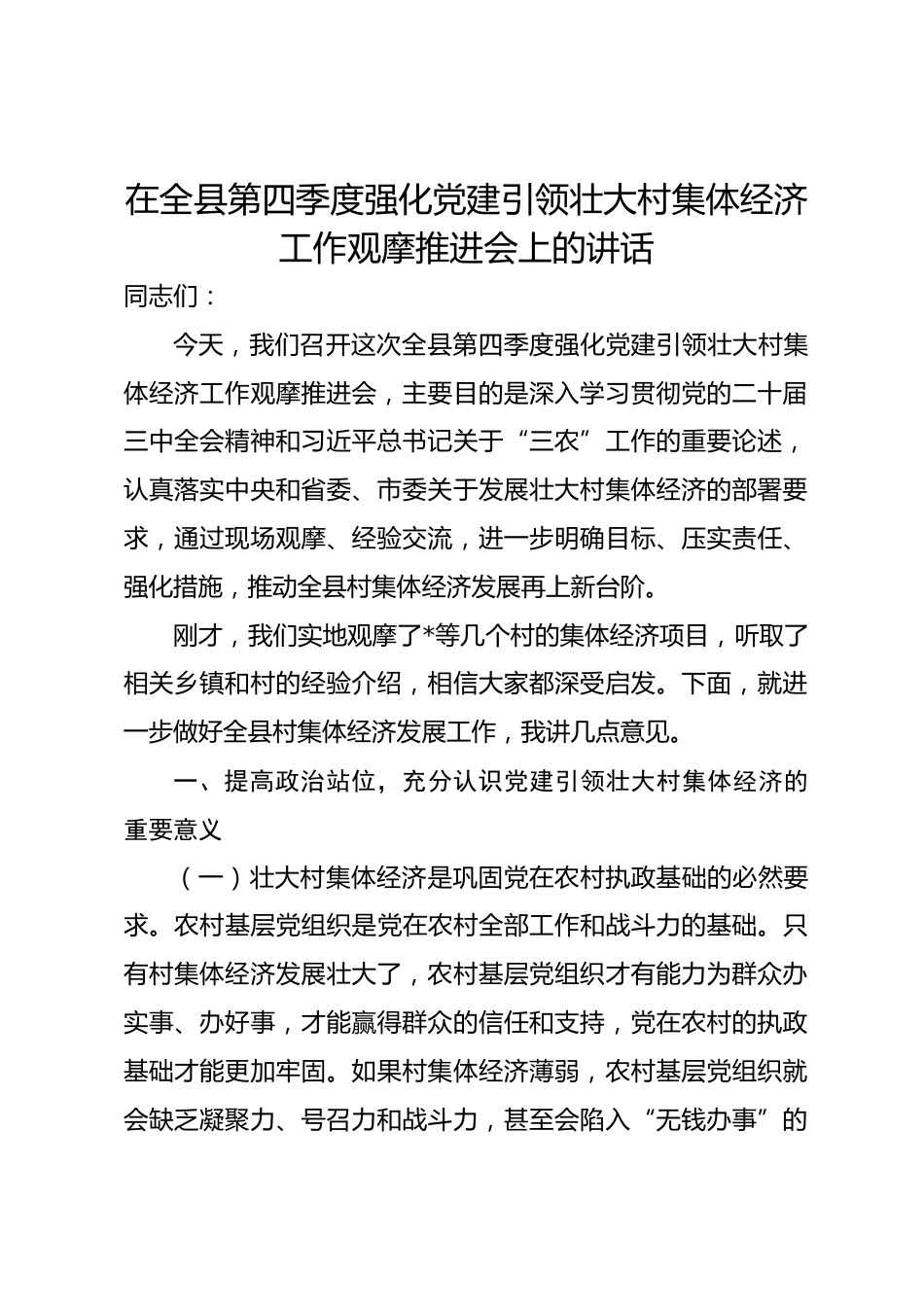 在全县第四季度强化党建引领壮大村集体经济工作观摩推进会上的讲话

同志们：

今天，我们召开这次全县第四季度强化党建引领壮大村集体经济工作观摩推进会，主要目的是深入学习贯彻党的二十届三中全会精神和习近平总书记关于“三农”工作的重要论述，认真落实中央和省委、市委关于发展壮大村集体经济的部署要求，通过现场观摩、经验交流，进一步明确目标、压实责任、强化措施，推动全县村集体经济发展再上新台阶。

刚才，我们实地观摩了*等几个村的集体经济项目，听取了相关乡镇和村的经验介绍，相信大家都深受启发。下面，就进一步做好全县村集体经济发展工作，我讲几点意见。

一、提高政治站位，充分认识党建引领壮大村集体经济的重要意义

（一）壮大村集体经济是巩固党在农村执政基础的必然要求。农村基层党组织是党在农村全部工作和战斗力的基础。只有村集体经济发展壮大了，农村基层党组织才有能力为群众办实事、办好事，才能赢得群众的信任和支持，党在农村的执政基础才能更加牢固。如果村集体经济薄弱，农村基层党组织就会缺乏凝聚力、号召力和战斗力，甚至会陷入“无钱办事”的